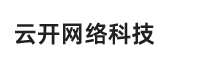 云开网络科技